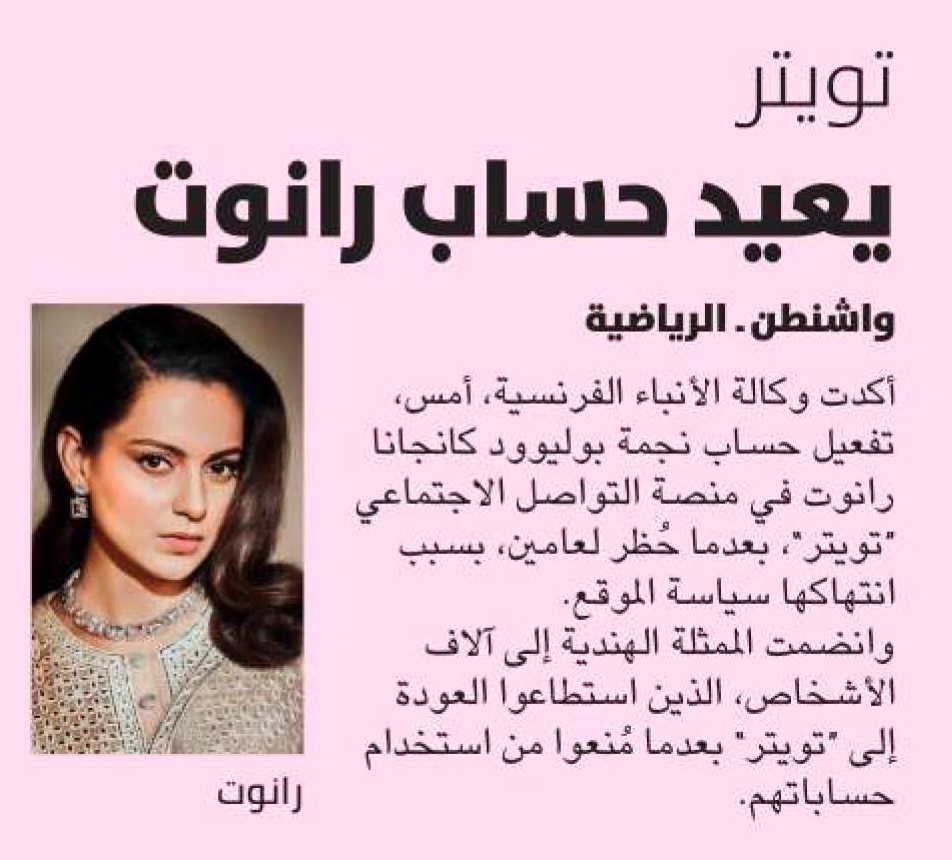 تويتر
يعيد حساب رانوت

واشنطن. الرياضية

أكدت وكالة الأنباء الفرنسية، أمس، تفعيل حساب نجمة بوليوود كانجانا رانوت في منصة التواصل الاجتماعي "تويتر"، بعدما حُظر لعامين، بسبب انتهاكها سياسة الموقع.
وانضمت الممثلة الهندية إلى آلاف الأشخاص، الذين استطاعوا العودة إلى "تويتر" بعدما مُنعوا من استخدام حساباتهم.

رانوت